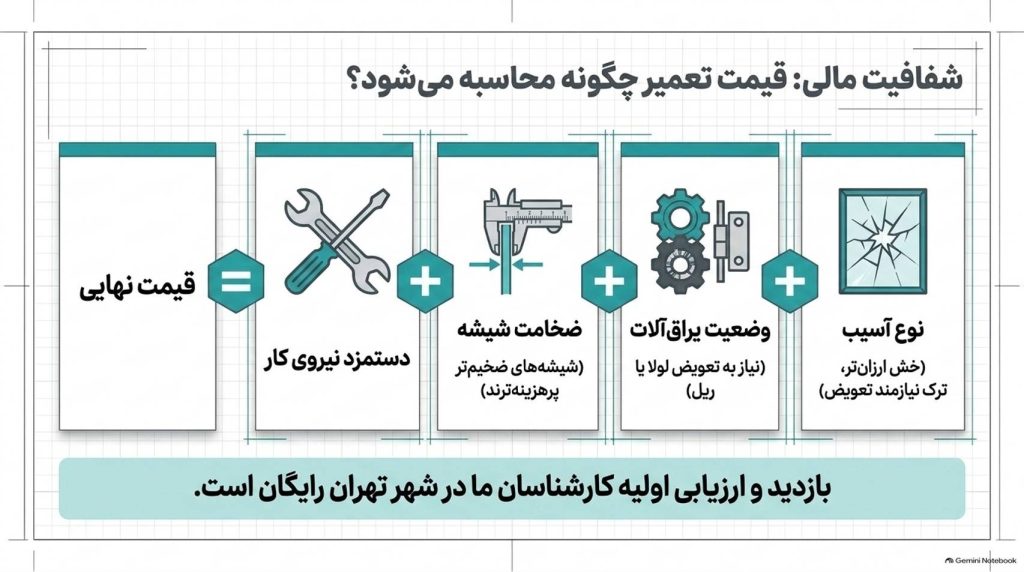 شفافیت مالی: قیمت تعمیر چگونه محاسبه می‌شود؟

نوع آسیب
(خش ارزان‌تر، ترک نیازمند تعویض)

+

وضعیت یراق‌آلات
(نیاز به تعویض لولا یا ریل)

+

ضخامت شیشه
(شیشه‌های ضخیم‌تر پرهزینه‌ترند)

+

دستمزد نیروی کار

=

قیمت نهایی

بازدید و ارزیابی اولیه کارشناسان ما در شهر تهران رایگان است.

Gemini Notebook